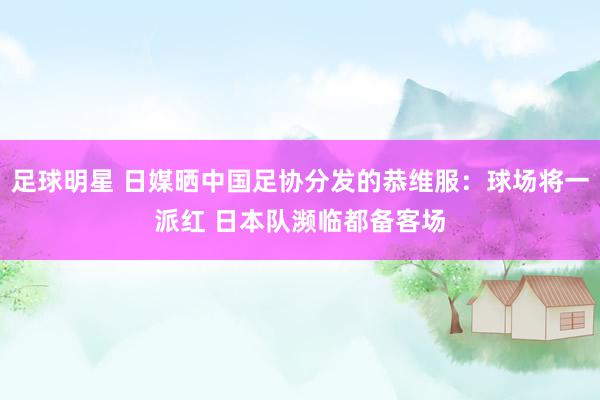 足球明星 日媒晒中国足协分发的恭维服：球场将一派红 日本队濒临都备客场